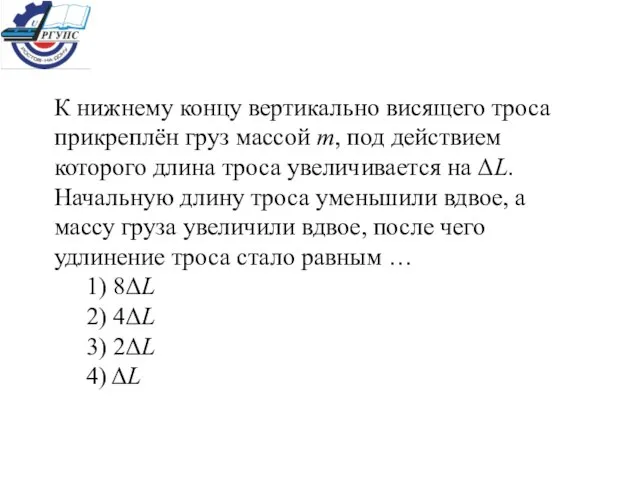 РГУПС
РОСТОВ-НА-ДОНУ

К нижнему концу вертикально висящего троса прикреплён груз массой $m$, под действием которого длина троса увеличивается на $\Delta L$. Начальную длину троса уменьшили вдвое, а массу груза увеличили вдвое, после чего удлинение троса стало равным …

1) $8\Delta L$
2) $4\Delta L$
3) $2\Delta L$
4) $\Delta L$